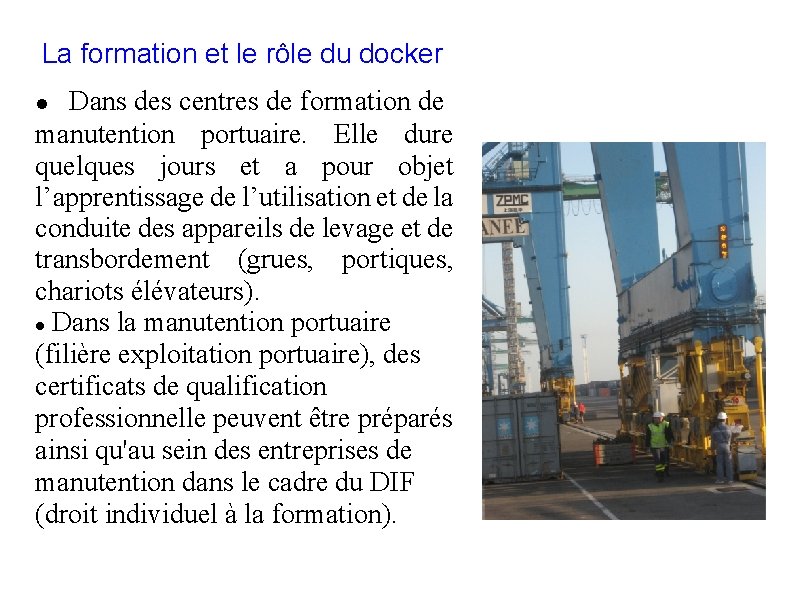 La formation et le rôle du docker

• Dans des centres de formation de manutention portuaire. Elle dure quelques jours et a pour objet l'apprentissage de l'utilisation et de la conduite des appareils de levage et de transbordement (grues, portiques, chariots élévateurs).

• Dans la manutention portuaire (filière exploitation portuaire), des certificats de qualification professionnelle peuvent être préparés ainsi qu'au sein des entreprises de manutention dans le cadre du DIF (droit individuel à la formation).